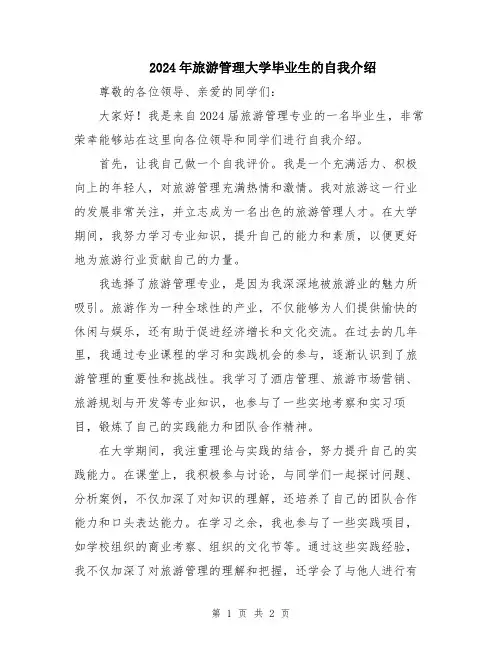 2024年旅游管理大学毕业生的自我介绍

尊敬的各位领导、亲爱的同学们：

大家好！我是来自2024届旅游管理专业的一名毕业生，非常荣幸能够站在这里向各位领导和同学们进行自我介绍。

首先，让我自己做一个自我评价。我是一个充满活力、积极向上的年轻人，对旅游管理充满热情和激情。我对旅游这一行业的发展非常关注，并立志成为一名出色的旅游管理人才。在大学期间，我努力学习专业知识，提升自己的能力和素质，以便更好地为旅游行业贡献自己的力量。

我选择了旅游管理专业，是因为我深深地被旅游业的魅力所吸引。旅游作为一种全球性的产业，不仅能够为人们提供愉快的休闲与娱乐，还有助于促进经济增长和文化交流。在过去的几年里，我通过专业课程的学习和实践机会的参与，逐渐认识到了旅游管理的重要性和挑战性。我学习了酒店管理、旅游市场营销、旅游规划与开发等专业知识，也参与了一些实地考察和实习项目，锻炼了自己的实践能力和团队合作精神。

在大学期间，我注重理论与实践的结合，努力提升自己的实践能力。在课堂上，我积极参与讨论，与同学们一起探讨问题、分析案例，不仅加深了对知识的理解，还培养了自己的团队合作能力和口头表达能力。在学习之余，我也参与了一些实践项目，如学校组织的商业考察、组织的文化节等。通过这些实践经验，我不仅加深了对旅游管理的理解和把握，还学会了与他人进行有

第 1 页 共 2 页